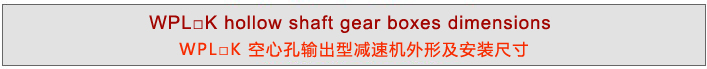 WPL□K hollow shaft gear boxes dimensions
WPL□K 空心孔输出型减速机外形及安装尺寸